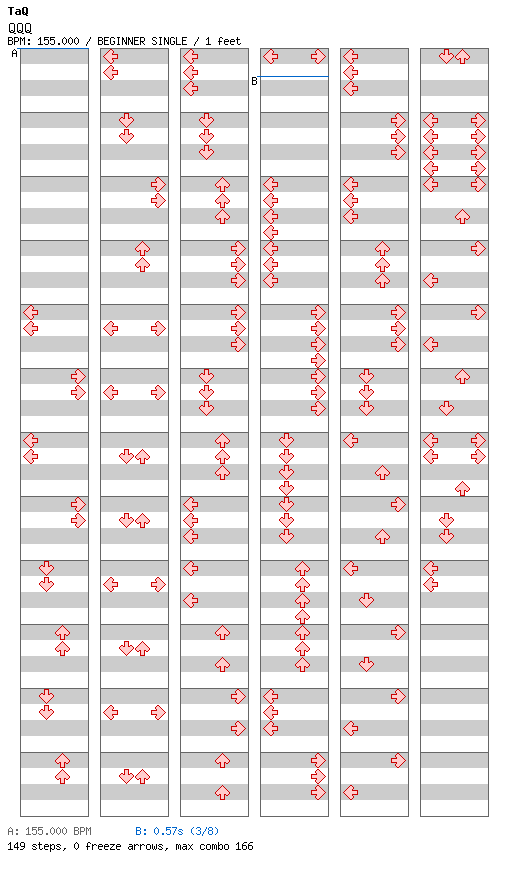 TaQ
QQQ
BPM: 155.000 / BEGINNER SINGLE / 1 feet

A

B

A: 155.000 BPM B: 0.57s (3/8)
149 steps, 0 freeze arrows, max combo 166